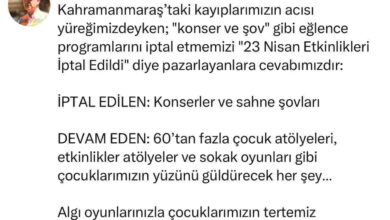 Kahramanmaraş'taki kayıplarımızın acısı yüreğimizdeyken; "konser ve şov" gibi eğlence programlarını iptal etmemizi "23 Nisan Etkinlikleri İptal Edildi" diye pazarlayanlara cevabımızdır:

İPTAL EDİLEN: Konserler ve sahne şovları

DEVAM EDEN: 60'tan fazla çocuk atölyeleri, etkinlikler atölyeler ve sokak oyunları gibi çocuklarımızın yüzünü güldürecek her şey...

Algı oyunlarınızla çocuklarımızın tertemiz